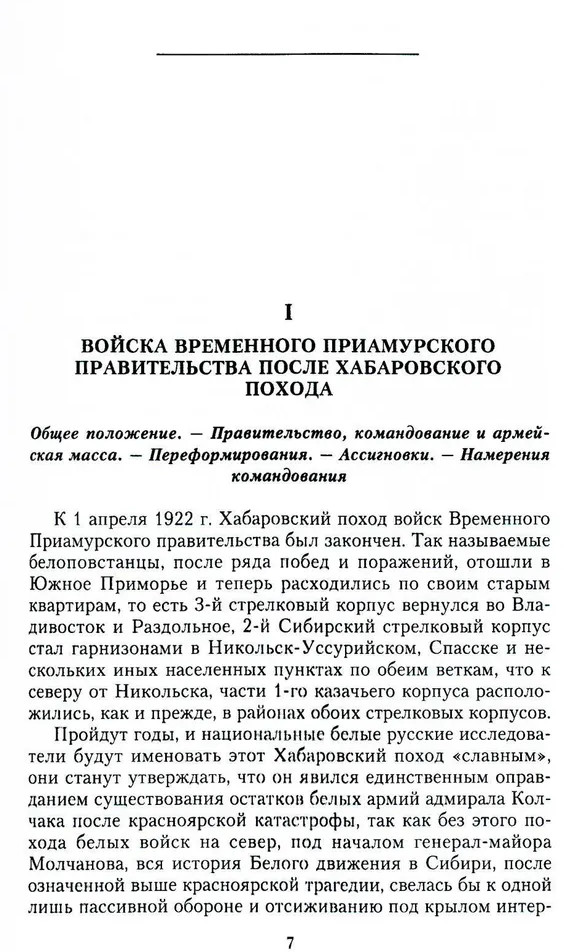 I

ВОЙСКА ВРЕМЕННОГО ПРИАМУРСКОГО ПРАВИТЕЛЬСТВА ПОСЛЕ ХАБАРОВСКОГО ПОХОДА

Общее положение. — Правительство, командование и армейская масса. — Переформирования. — Ассигновки. — Намерения командования

К 1 апреля 1922 г. Хабаровский поход войск Временного Приамурского правительства был закончен. Так называемые белоповстанцы, после ряда побед и поражений, отошли в Южное Приморье и теперь расходились по своим старым квартирам, то есть 3-й стрелковый корпус вернулся во Владивосток и Раздольное, 2-й Сибирский стрелковый корпус стал гарнизонами в Никольск-Уссурийском, Спасске и нескольких иных населенных пунктах по обеим веткам, что к северу от Никольска, части 1-го казачьего корпуса расположились, как и прежде, в районах обоих стрелковых корпусов.

Пройдут годы, и национальные белые русские исследователи будут именовать этот Хабаровский поход «славным», они станут утверждать, что он явился единственным оправданием существования остатков белых армий адмирала Колчака после красноярской катастрофы, так как без этого похода белых войск на север, под началом генерал-майора Молчанова, вся история Белого движения в Сибири, после означенной выше красноярской трагедии, свелась бы к одной лишь пассивной обороне и отсиживанию под крылом интер-

7